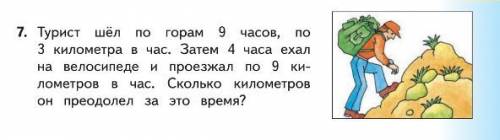 7. Турист шёл по горам 9 часов, по 3 километра в час. Затем 4 часа ехал на велосипеде и проезжал по 9 километров в час. Сколько километров он преодолел за это время?